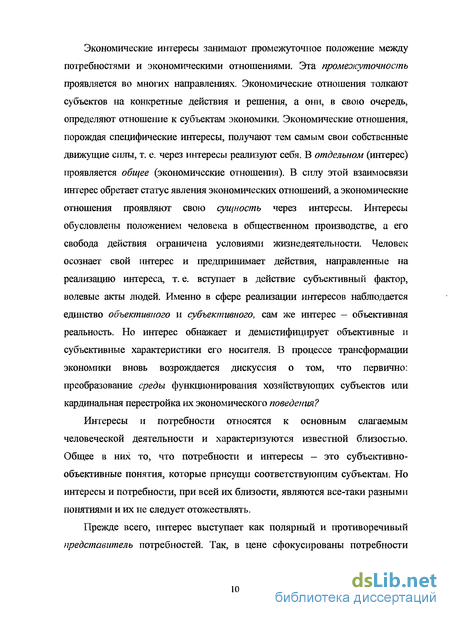 Экономические интересы занимают промежуточное положение между потребностями и экономическими отношениями. Эта промежуточность проявляется во многих направлениях. Экономические отношения толкают субъектов на конкретные действия и решения, а они, в свою очередь, определяют отношение к субъектам экономики. Экономические отношения, порождая специфические интересы, получают тем самым свои собственные движущие силы, т. е. через интересы реализуют себя. В отдельном (интерес) проявляется общее (экономические отношения). В силу этой взаимосвязи интерес обретает статус явления экономических отношений, а экономические отношения проявляют свою сущность через интересы. Интересы обусловлены положением человека в общественном производстве, а его свобода действия ограничена условиями жизнедеятельности. Человек осознает свой интерес и предпринимает действия, направленные на реализацию интереса, т. е. вступает в действие субъективный фактор, волевые акты людей. Именно в сфере реализации интересов наблюдается единство объективного и субъективного, сам же интерес – объективная реальность. Но интерес обнажает и демистифицирует объективные и субъективные характеристики его носителя. В процессе трансформации экономики вновь возрождается дискуссия о том, что первично: преобразование среды функционирования хозяйствующих субъектов или кардинальная перестройка их экономического поведения?

Интересы и потребности относятся к основным слагаемым человеческой деятельности и характеризуются известной близостью. Общее в них то, что потребности и интересы – это субъективно-объективные понятия, которые присущи соответствующим субъектам. Но интересы и потребности, при всей их близости, являются все-таки разными понятиями и их не следует отожествлять.

Прежде всего, интерес выступает как полярный и противоречивый представитель потребностей. Так, в цене сфокусированы потребности

10

dsLib.net
библиотека диссертаций